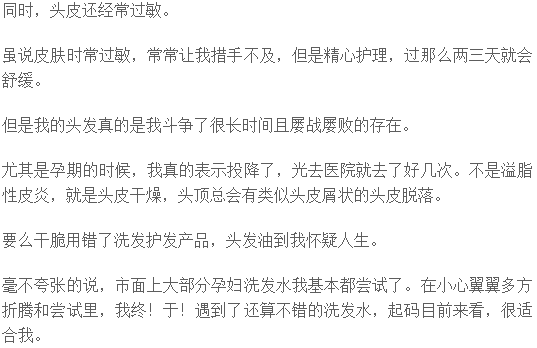 同时，头皮还经常过敏。

虽说皮肤时常过敏，常常让我措手不及，但是精心护理，过那么两三天就会舒缓。

但是我的头发真的是我斗争了很长时间且屡战屡败的存在。

尤其是孕期的时候，我真的表示投降了，光去医院就去了好几次。不是溢脂性皮炎，就是头皮干燥，头顶总会有类似头皮屑状的头皮脱落。

要么干脆用错了洗发护发产品，头发油到我怀疑人生。

毫不夸张的说，市面上大部分孕妇洗发水我基本都尝试了。在小心翼翼多方折腾和尝试里，我终！于！遇到了还算不错的洗发水，起码目前来看，很适合我。